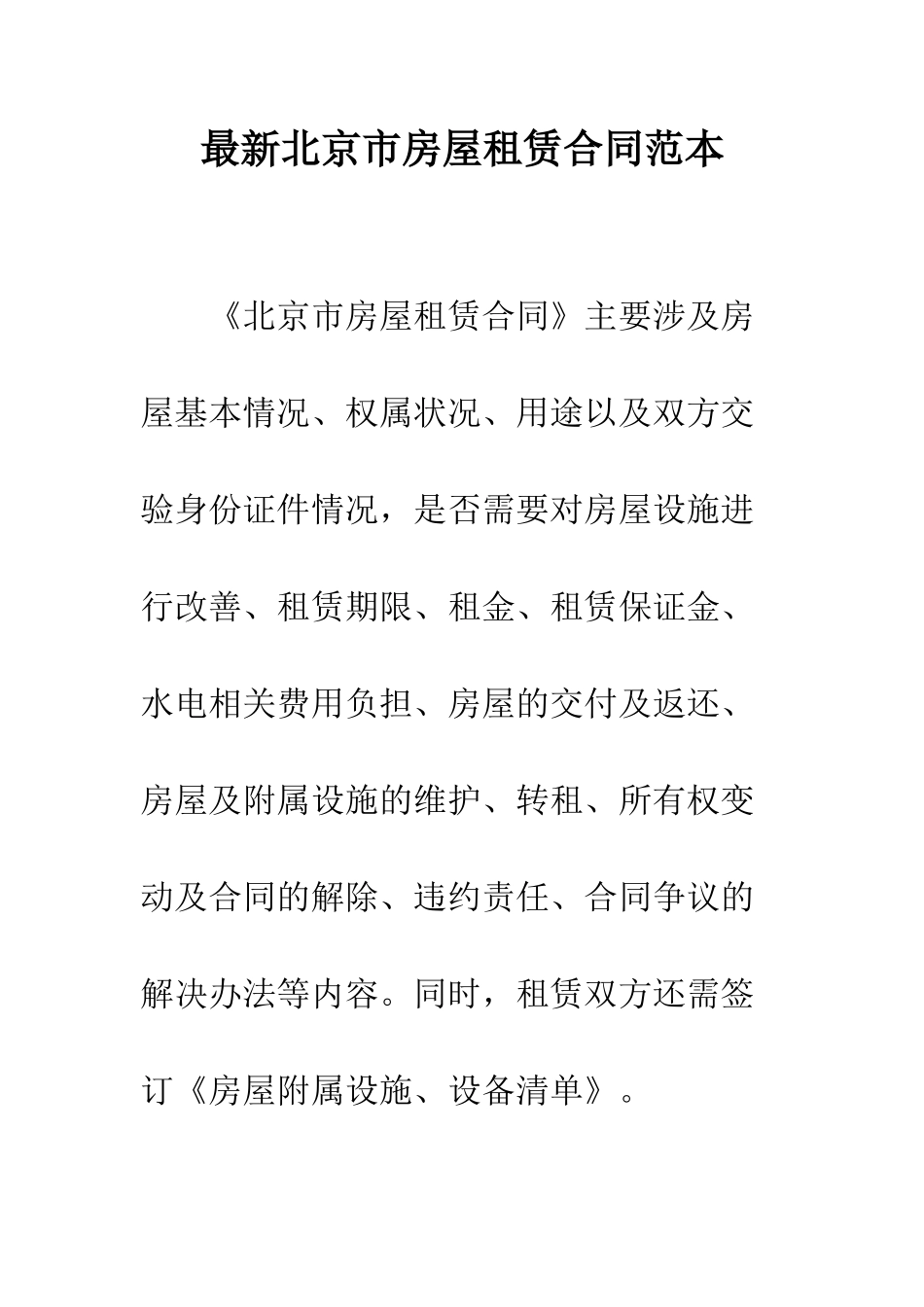 最新北京市房屋租赁合同范本

《北京市房屋租赁合同》主要涉及房屋基本情况、权属状况、用途以及双方交验身份证件情况，是否需要对房屋设施进行改善、租赁期限、租金、租赁保证金、水电相关费用负担、房屋的交付及返还、房屋及附属设施的维护、转租、所有权变动及合同的解除、违约责任、合同争议的解决办法等内容。同时，租赁双方还需签订《房屋附属设施、设备清单》。